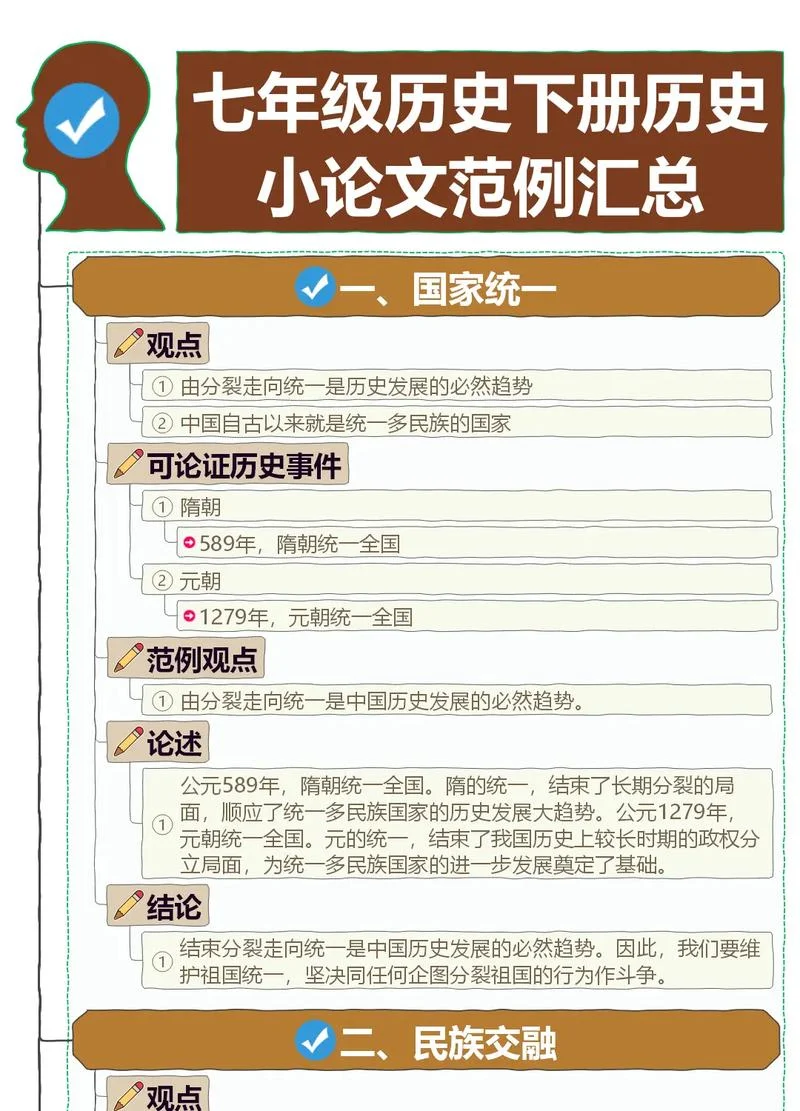 七年级历史下册历史小论文范例汇总

一、国家统一

观点

① 由分裂走向统一是历史发展的必然趋势

② 中国自古以来就是统一多民族的国家

可论证历史事件

① 隋朝

589年，隋朝统一全国

② 元朝

1279年，元朝统一全国

范例观点

① 由分裂走向统一是中国历史发展的必然趋势。

论述

① 公元589年，隋朝统一全国。隋的统一，结束了长期分裂的局面，顺应了统一多民族国家的历史发展大趋势。公元1279年，元朝统一全国。元的统一，结束了我国历史上较长时期的政权分立局面，为统一多民族国家的进一步发展奠定了基础。

结论

① 结束分裂走向统一是中国历史发展的必然趋势。因此，我们要维护祖国统一，坚决同任何企图分裂祖国的行为作斗争。

二、民族交融

观点